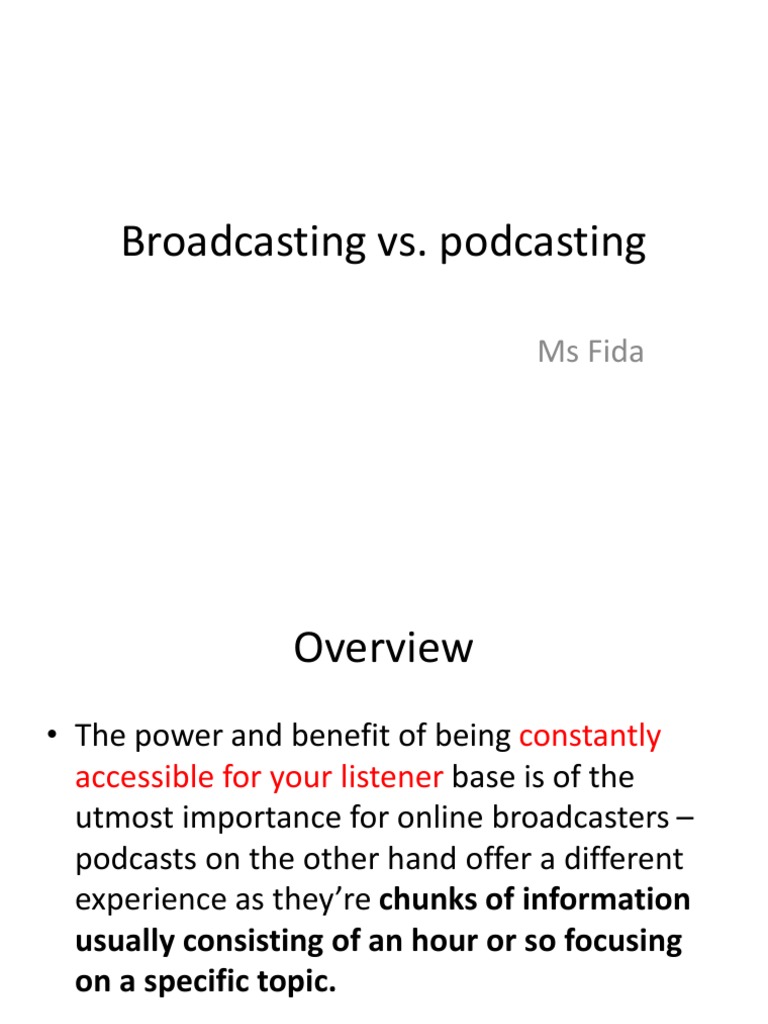 Broadcasting vs. podcasting

Ms Fida

Overview

• The power and benefit of being constantly accessible for your listener base is of the utmost importance for online broadcasters – podcasts on the other hand offer a different experience as they're chunks of information usually consisting of an hour or so focusing on a specific topic.